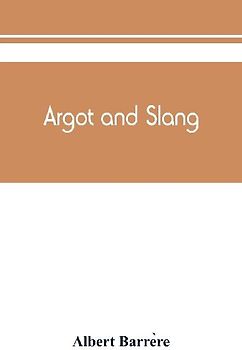 Argot and Slang

Albert Barrère